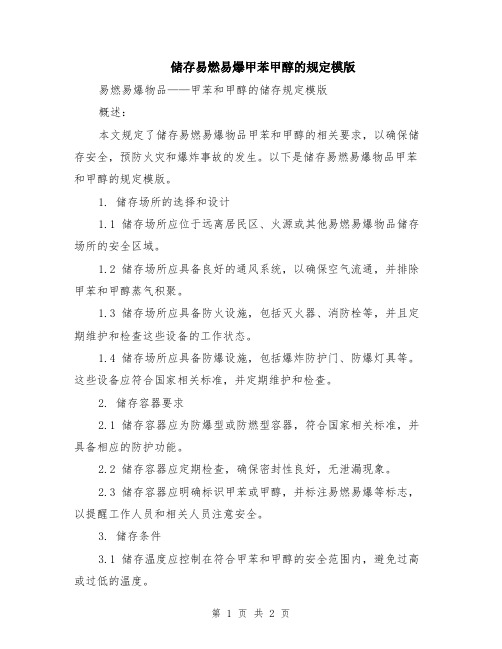 储存易燃易爆甲苯甲醇的规定模版

易燃易爆物品——甲苯和甲醇的储存规定模版

概述：

本文规定了储存易燃易爆物品甲苯和甲醇的相关要求，以确保储存安全，预防火灾和爆炸事故的发生。以下是储存易燃易爆物品甲苯和甲醇的规定模版。

1. 储存场所的选择和设计

1.1 储存场所应位于远离居民区、火源或其他易燃易爆物品储存场所的安全区域。

1.2 储存场所应具备良好的通风系统，以确保空气流通，并排除甲苯和甲醇蒸气积聚。

1.3 储存场所应具备防火设施，包括灭火器、消防栓等，并且定期维护和检查这些设备的工作状态。

1.4 储存场所应具备防爆设施，包括爆炸防护门、防爆灯具等。这些设备应符合国家相关标准，并定期维护和检查。

2. 储存容器要求

2.1 储存容器应为防爆型或防燃型容器，符合国家相关标准，并具备相应的防护功能。

2.2 储存容器应定期检查，确保密封性良好，无泄漏现象。

2.3 储存容器应明确标识甲苯或甲醇，并标注易燃易爆等标志，以提醒工作人员和相关人员注意安全。

3. 储存条件

3.1 储存温度应控制在符合甲苯和甲醇的安全范围内，避免过高或过低的温度。

第 1 页 共 2 页